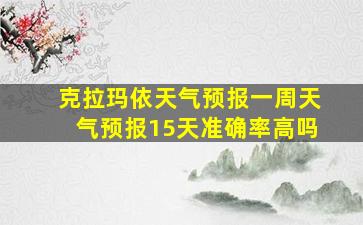 克拉玛依天气预报一周天气预报15天准确率高吗